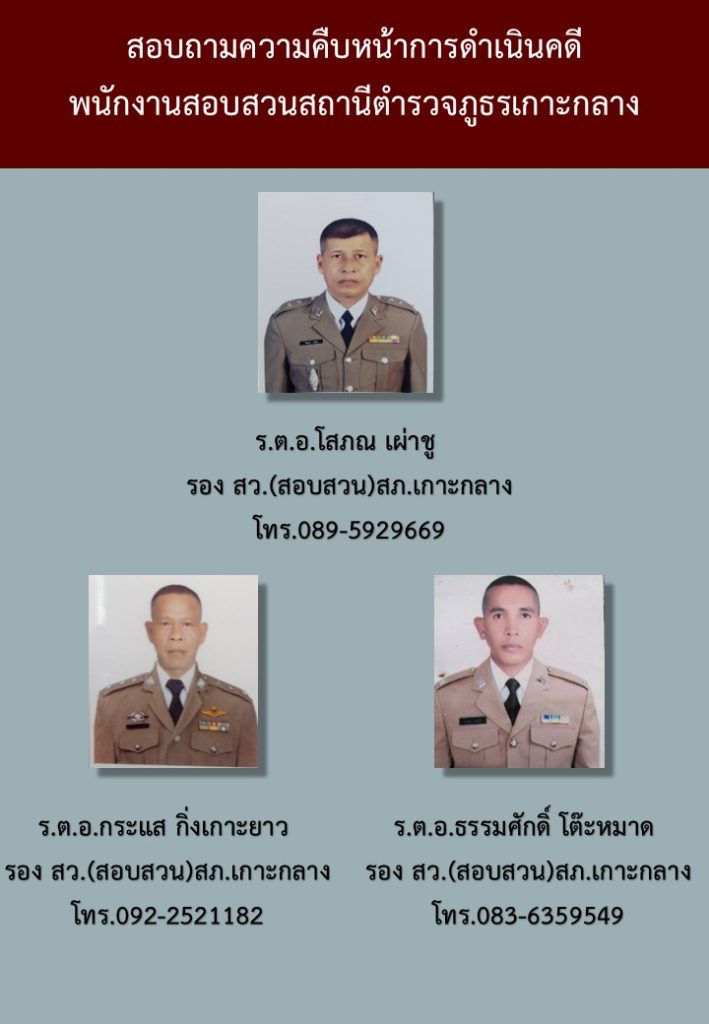 สอบถามความคืบหน้าการดำเนินคดี
พนักงานสอบสวนสถานีตำรวจภูธรเกาะกลาง

ร.ต.อ.โสภณ เผ่าชู
รอง สว.(สอบสวน)สภ.เกาะกลาง
โทร.089-5929669

ร.ต.อ.กระแส กิ่งเกาะยาว
รอง สว.(สอบสวน)สภ.เกาะกลาง
โทร.092-2521182

ร.ต.อ.ธรรมศักดิ์ โต๊ะหมาด
รอง สว.(สอบสวน)สภ.เกาะกลาง
โทร.083-6359549